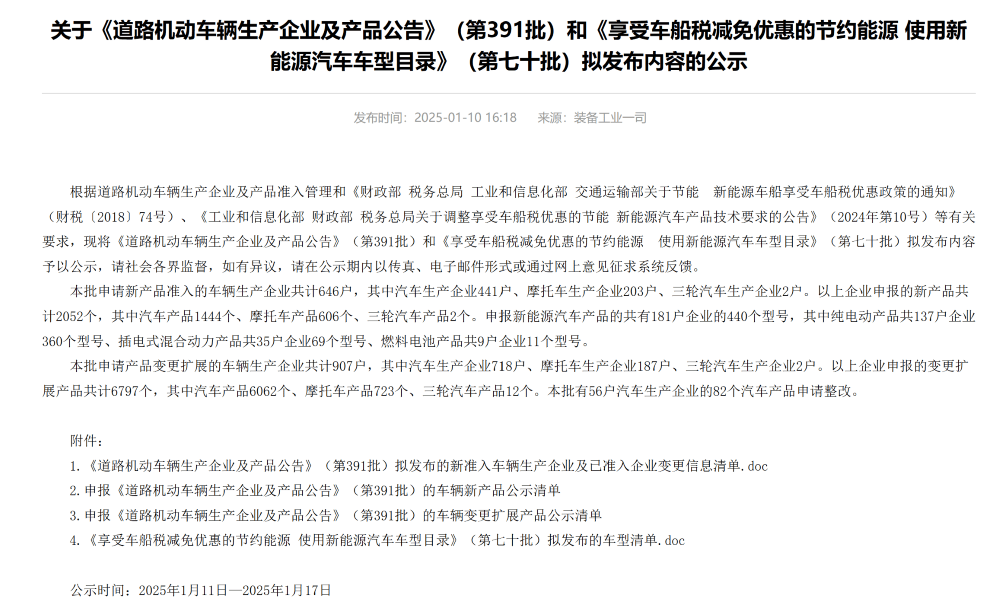 关于《道路机动车辆生产企业及产品公告》（第391批）和《享受车船税减免优惠的节约能源 使用新能源汽车车型目录》（第七十批）拟发布内容的公示

发布时间：2025-01-10 16:18　来源：装备工业一司

根据道路机动车辆生产企业及产品准入管理和《财政部 税务总局 工业和信息化部 交通运输部关于节能 新能源车船享受车船税优惠政策的通知》（财税〔2018〕74号）、《工业和信息化部 财政部 税务总局关于调整享受车船税优惠的节能 新能源汽车产品技术要求的公告》（2024年第10号）等有关要求，现将《道路机动车辆生产企业及产品公告》（第391批）和《享受车船税减免优惠的节约能源 使用新能源汽车车型目录》（第七十批）拟发布内容予以公示，请社会各界监督，如有异议，请在公示期内以传真、电子邮件形式或通过网上意见征求系统反馈。

本批申请新产品准入的车辆生产企业共计646户，其中汽车生产企业441户、摩托车生产企业203户、三轮汽车生产企业2户。以上企业申报的新产品共计2052个，其中汽车产品1444个、摩托车产品606个、三轮汽车产品2个。申报新能源汽车产品的共有181户企业的440个型号，其中纯电动产品共137户企业360个型号、插电式混合动力产品共35户企业69个型号、燃料电池产品共9户企业11个型号。

本批申请产品变更扩展的车辆生产企业共计907户，其中汽车生产企业718户、摩托车生产企业187户、三轮汽车生产企业2户。以上企业申报的变更扩展产品共计6797个，其中汽车产品6062个、摩托车产品723个、三轮汽车产品12个。本批有56户汽车生产企业的82个汽车产品申请整改。

附件：
1.《道路机动车辆生产企业及产品公告》（第391批）拟发布的新准入车辆生产企业及已准入企业变更信息清单.doc
2.申报《道路机动车辆生产企业及产品公告》（第391批）的车辆新产品公示清单
3.申报《道路机动车辆生产企业及产品公告》（第391批）的车辆变更扩展产品公示清单
4.《享受车船税减免优惠的节约能源 使用新能源汽车车型目录》（第七十批）拟发布的车型清单.doc

公示时间：2025年1月11日—2025年1月17日